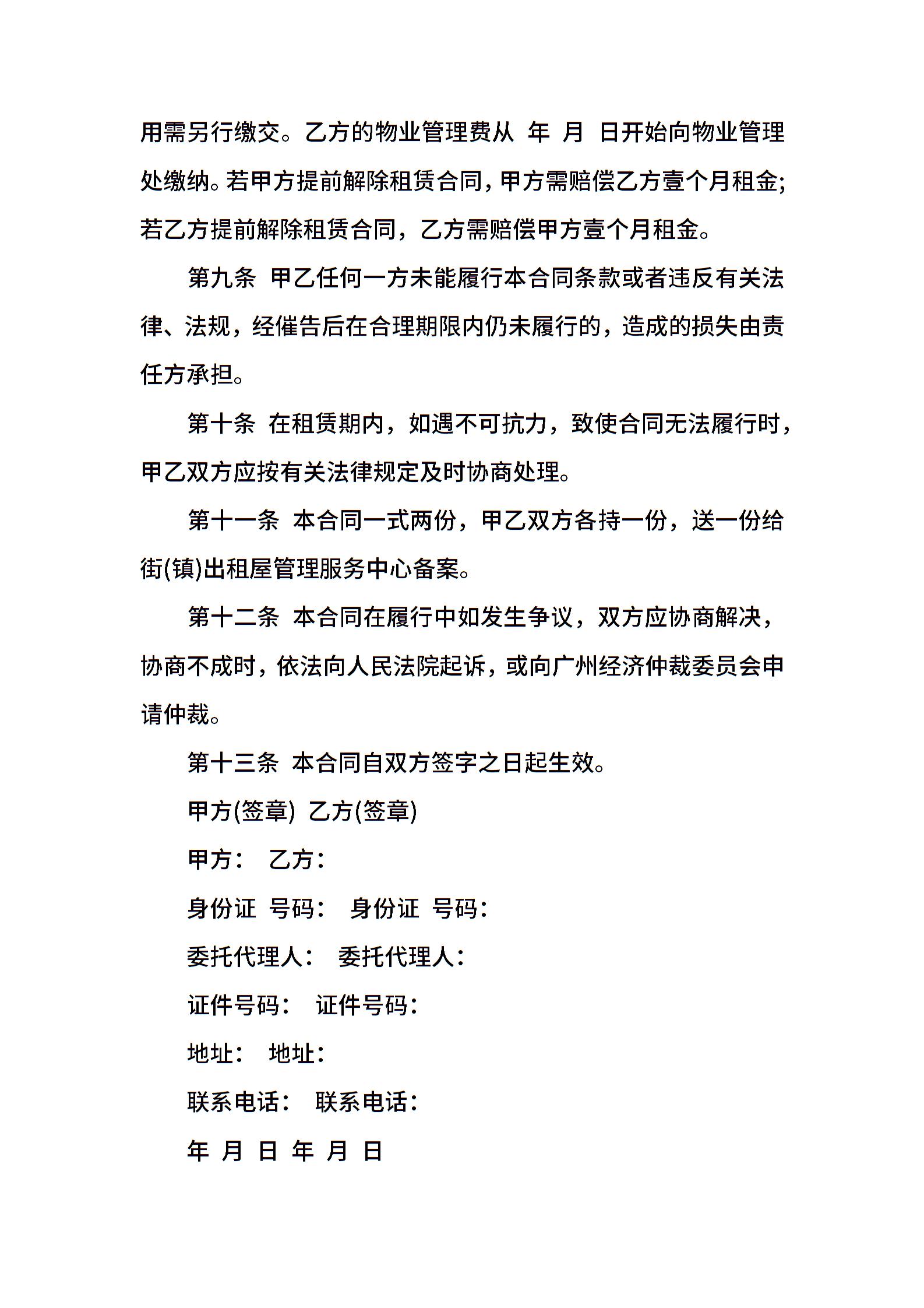 用需另行缴交。乙方的物业管理费从 年 月 日开始向物业管理处缴纳。若甲方提前解除租赁合同，甲方需赔偿乙方壹个月租金;若乙方提前解除租赁合同，乙方需赔偿甲方壹个月租金。

第九条 甲乙任何一方未能履行本合同条款或者违反有关法律、法规，经催告后在合理期限内仍未履行的，造成的损失由责任方承担。

第十条 在租赁期内，如遇不可抗力，致使合同无法履行时，甲乙双方应按有关法律规定及时协商处理。

第十一条 本合同一式两份，甲乙双方各持一份，送一份给街(镇)出租屋管理服务中心备案。

第十二条 本合同在履行中如发生争议，双方应协商解决，协商不成时，依法向人民法院起诉，或向广州经济仲裁委员会申请仲裁。

第十三条 本合同自双方签字之日起生效。

甲方(签章) 乙方(签章)

甲方： 乙方：

身份证 号码： 身份证 号码：

委托代理人： 委托代理人：

证件号码： 证件号码：

地址： 地址：

联系电话： 联系电话：

年 月 日 年 月 日